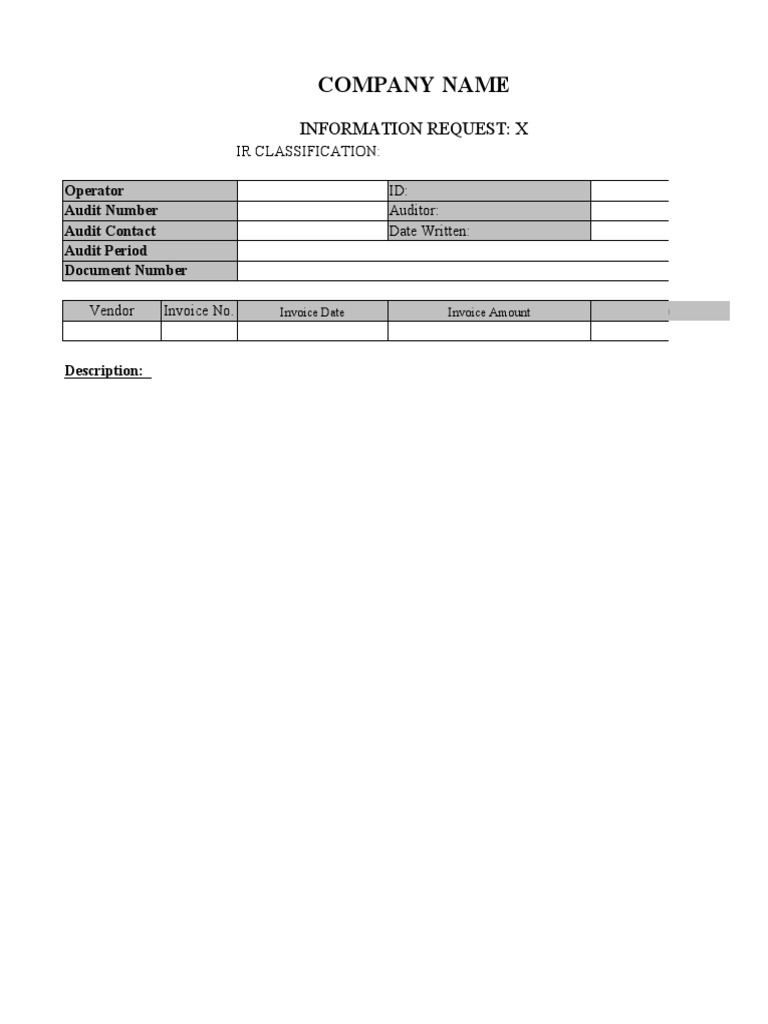 COMPANY NAME

INFORMATION REQUEST: X

IR CLASSIFICATION:

| Operator | | ID: | |
|---|---|---|---|
| Audit Number | | Auditor: | |
| Audit Contact | | Date Written: | |
| Audit Period | | | |
| Document Number | | | |

| Vendor | Invoice No. | Invoice Date | Invoice Amount | |
|---|---|---|---|---|
| | | | | |

Description: